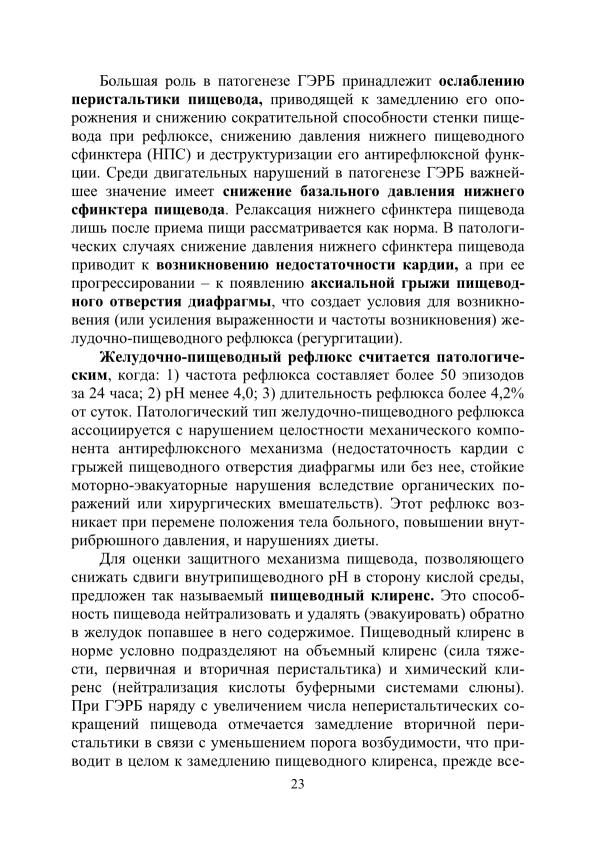 Большая роль в патогенезе ГЭРБ принадлежит ослаблению перистальтики пищевода, приводящей к замедлению его опорожнения и снижению сократительной способности стенки пищевода при рефлюксе, снижению давления нижнего пищеводного сфинктера (НПС) и деструктуризации его антирефлюксной функции. Среди двигательных нарушений в патогенезе ГЭРБ важнейшее значение имеет снижение базального давления нижнего сфинктера пищевода. Релаксация нижнего сфинктера пищевода лишь после приема пищи рассматривается как норма. В патологических случаях снижение давления нижнего сфинктера пищевода приводит к возникновению недостаточности кардии, а при ее прогрессировании – к появлению аксиальной грыжи пищеводного отверстия диафрагмы, что создает условия для возникновения (или усиления выраженности и частоты возникновения) желудочно-пищеводного рефлюкса (регургитации).

Желудочно-пищеводный рефлюкс считается патологическим, когда: 1) частота рефлюкса составляет более 50 эпизодов за 24 часа; 2) pH менее 4,0; 3) длительность рефлюкса более 4,2% от суток. Патологический тип желудочно-пищеводного рефлюкса ассоциируется с нарушением целостности механического компонента антирефлюксного механизма (недостаточность кардии с грыжей пищеводного отверстия диафрагмы или без нее, стойкие моторно-эвакуаторные нарушения вследствие органических поражений или хирургических вмешательств). Этот рефлюкс возникает при перемене положения тела больного, повышении внутрибрюшного давления, и нарушениях диеты.

Для оценки защитного механизма пищевода, позволяющего снижать сдвиги внутрипищеводного pH в сторону кислой среды, предложен так называемый пищеводный клиренс. Это способность пищевода нейтрализовать и удалять (эвакуировать) обратно в желудок попавшее в него содержимое. Пищеводный клиренс в норме условно подразделяют на объемный клиренс (сила тяжести, первичная и вторичная перистальтика) и химический клиренс (нейтрализация кислоты буферными системами слюны). При ГЭРБ наряду с увеличением числа неперистальтических сокращений пищевода отмечается замедление вторичной перистальтики в связи с уменьшением порога возбудимости, что приводит в целом к замедлению пищеводного клиренса, прежде все-

23